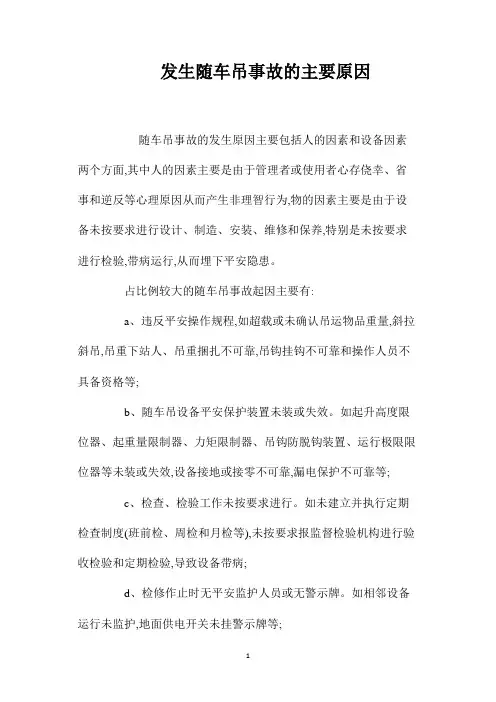 发生随车吊事故的主要原因

随车吊事故的发生原因主要包括人的因素和设备因素两个方面,其中人的因素主要是由于管理者或使用者心存侥幸、省事和逆反等心理原因从而产生非理智行为,物的因素主要是由于设备未按要求进行设计、制造、安装、维修和保养,特别是未按要求进行检验,带病运行,从而埋下平安隐患。

占比例较大的随车吊事故起因主要有:

a、违反平安操作规程,如超载或未确认吊运物品重量,斜拉斜吊,吊重下站人、吊重捆扎不可靠,吊钩挂钩不可靠和操作人员不具备资格等;

b、随车吊设备平安保护装置未装或失效。如起升高度限位器、起重量限制器、力矩限制器、吊钩防脱钩装置、运行极限限位器等未装或失效,设备接地或接零不可靠,漏电保护不可靠等;

c、检查、检验工作未按要求进行。如未建立并执行定期检查制度(班前检、周检和月检等),未按要求报监督检验机构进行验收检验和定期检验,导致设备带病;

d、检修作止时无平安监护人员或无警示牌。如相邻设备运行未监护,地面供电开关未挂警示牌等;

1